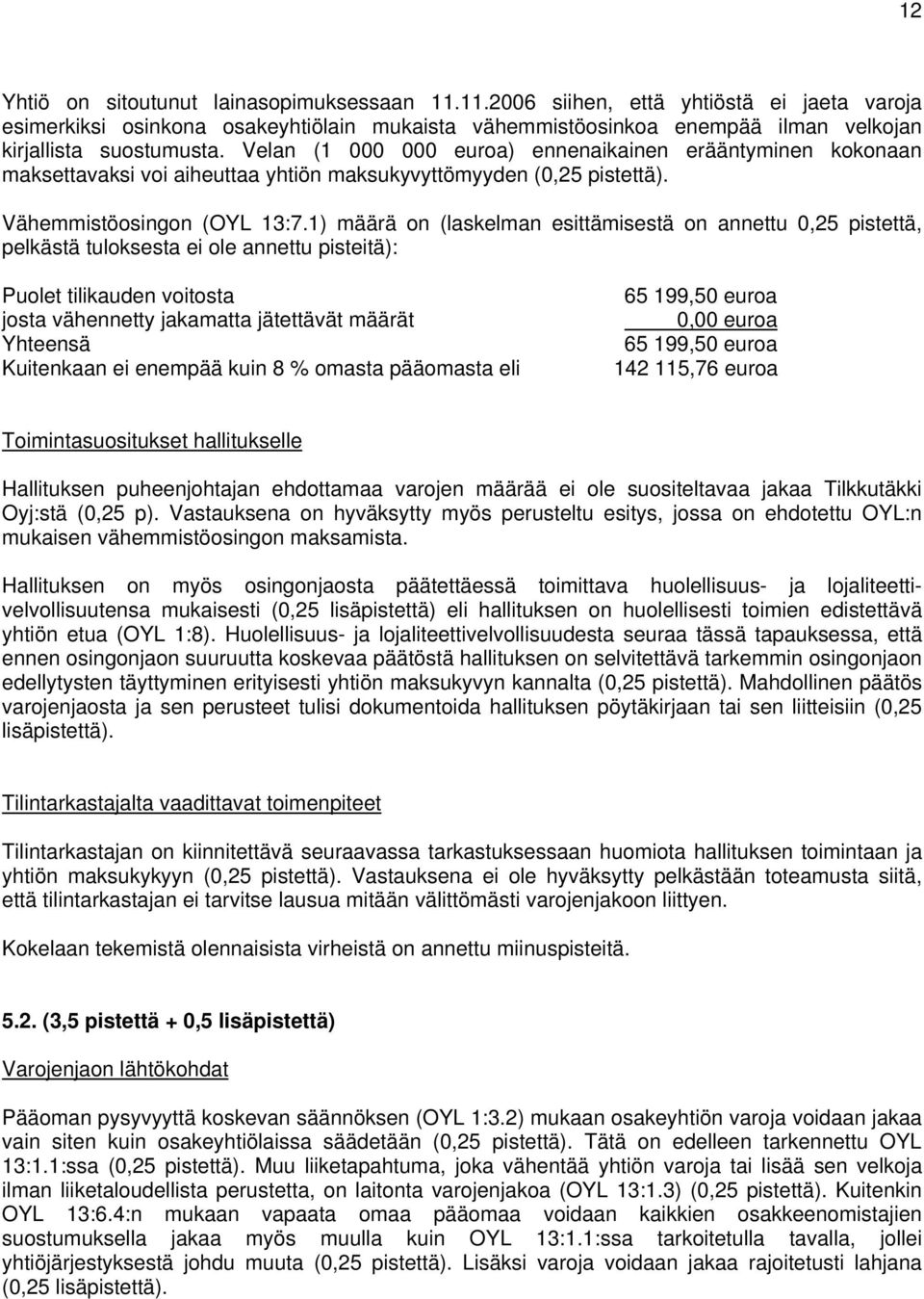 12

Yhtiö on sitoutunut lainasopimuksessaan 11.11.2006 siihen, että yhtiöstä ei jaeta varoja esimerkiksi osinkona osakeyhtiölain mukaista vähemmistöosinkoa enempää ilman velkojan kirjallista suostumusta. Velan (1 000 000 euroa) ennenaikainen erääntyminen kokonaan maksettavaksi voi aiheuttaa yhtiön maksukyvyttömyyden (0,25 pistettä).

Vähemmistöosingon (OYL 13:7.1) määrä on (laskelman esittämisestä on annettu 0,25 pistettä, pelkästä tuloksesta ei ole annettu pisteitä):

| | |
|---|---|
| Puolet tilikauden voitosta | 65 199,50 euroa |
| josta vähennetty jakamatta jätettävät määrät | 0,00 euroa |
| Yhteensä | 65 199,50 euroa |
| Kuitenkaan ei enempää kuin 8 % omasta pääomasta eli | 142 115,76 euroa |

Toimintasuositukset hallitukselle

Hallituksen puheenjohtajan ehdottamaa varojen määrää ei ole suositeltavaa jakaa Tilkkutäkki Oyj:stä (0,25 p). Vastauksena on hyväksytty myös perusteltu esitys, jossa on ehdotettu OYL:n mukaisen vähemmistöosingon maksamista.

Hallituksen on myös osingonjaosta päätettäessä toimittava huolellisuus- ja lojaliteettivelvollisuutensa mukaisesti (0,25 lisäpistettä) eli hallituksen on huolellisesti toimien edistettävä yhtiön etua (OYL 1:8). Huolellisuus- ja lojaliteettivelvollisuudesta seuraa tässä tapauksessa, että ennen osingonjaon suuruutta koskevaa päätöstä hallituksen on selvitettävä tarkemmin osingonjaon edellytysten täyttyminen erityisesti yhtiön maksukyvyn kannalta (0,25 pistettä). Mahdollinen päätös varojenjaosta ja sen perusteet tulisi dokumentoida hallituksen pöytäkirjaan tai sen liitteisiin (0,25 lisäpistettä).

Tilintarkastajalta vaadittavat toimenpiteet

Tilintarkastajan on kiinnitettävä seuraavassa tarkastuksessaan huomiota hallituksen toimintaan ja yhtiön maksukykyyn (0,25 pistettä). Vastauksena ei ole hyväksytty pelkästään toteamusta siitä, että tilintarkastajan ei tarvitse lausua mitään välittömästi varojenjakoon liittyen.

Kokelaan tekemistä olennaisista virheistä on annettu miinuspisteitä.

5.2. (3,5 pistettä + 0,5 lisäpistettä)

Varojenjaon lähtökohdat

Pääoman pysyvyyttä koskevan säännöksen (OYL 1:3.2) mukaan osakeyhtiön varoja voidaan jakaa vain siten kuin osakeyhtiölaissa säädetään (0,25 pistettä). Tätä on edelleen tarkennettu OYL 13:1.1:ssa (0,25 pistettä). Muu liiketapahtuma, joka vähentää yhtiön varoja tai lisää sen velkoja ilman liiketaloudellista perustetta, on laitonta varojenjakoa (OYL 13:1.3) (0,25 pistettä). Kuitenkin OYL 13:6.4:n mukaan vapaata omaa pääomaa voidaan kaikkien osakkeenomistajien suostumuksella jakaa myös muulla kuin OYL 13:1.1:ssa tarkoitetulla tavalla, jollei yhtiöjärjestyksestä johdu muuta (0,25 pistettä). Lisäksi varoja voidaan jakaa rajoitetusti lahjana (0,25 lisäpistettä).